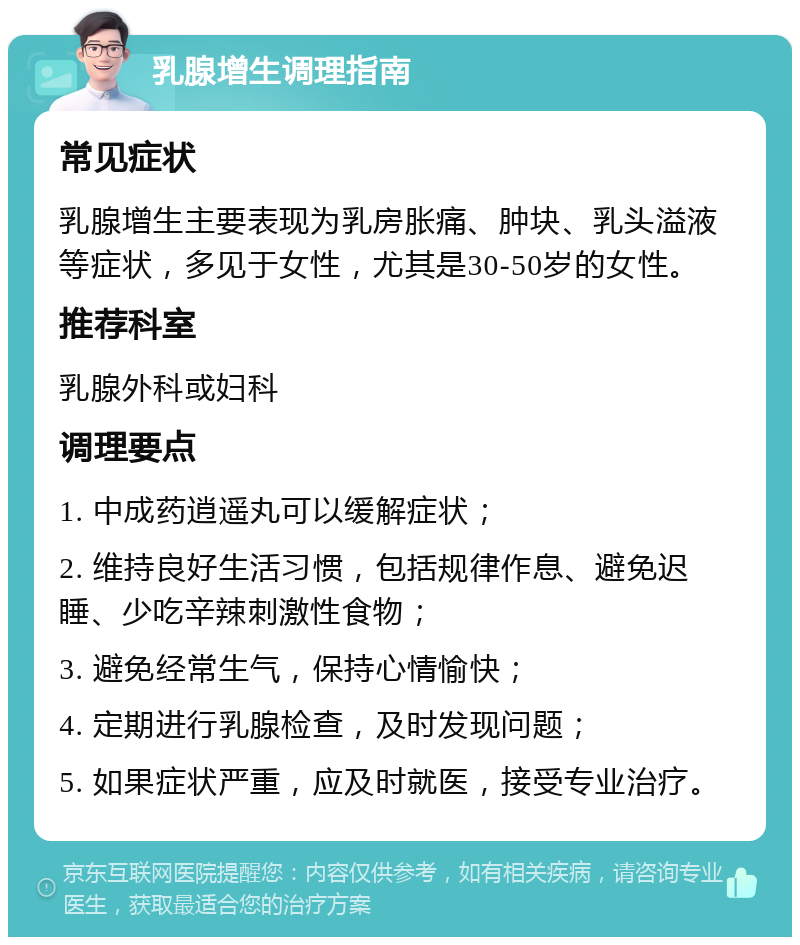 乳腺增生调理指南

常见症状

乳腺增生主要表现为乳房胀痛、肿块、乳头溢液等症状，多见于女性，尤其是30-50岁的女性。

推荐科室

乳腺外科或妇科

调理要点

1. 中成药逍遥丸可以缓解症状；

2. 维持良好生活习惯，包括规律作息、避免迟睡、少吃辛辣刺激性食物；

3. 避免经常生气，保持心情愉快；

4. 定期进行乳腺检查，及时发现问题；

5. 如果症状严重，应及时就医，接受专业治疗。

京东互联网医院提醒您：内容仅供参考，如有相关疾病，请咨询专业医生，获取最适合您的治疗方案